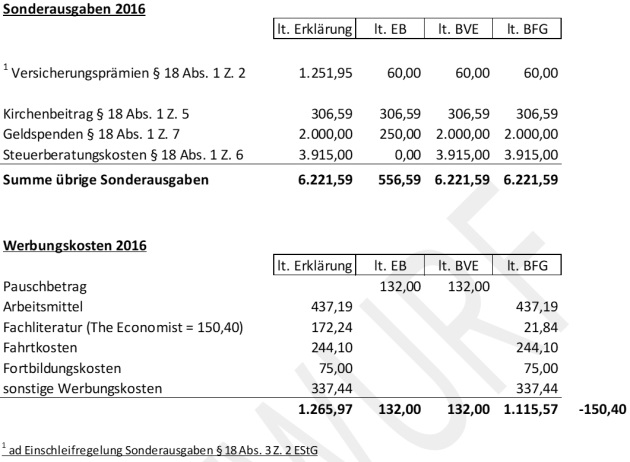 **Sonderausgaben 2016**

| | lt. Erklärung | lt. EB | lt. BVE | lt. BFG |
|---|---|---|---|---|
| $^1$ Versicherungsprämien § 18 Abs. 1 Z. 2 | 1.251,95 | 60,00 | 60,00 | 60,00 |
| Kirchenbeitrag § 18 Abs. 1 Z. 5 | 306,59 | 306,59 | 306,59 | 306,59 |
| Geldspenden § 18 Abs. 1 Z. 7 | 2.000,00 | 250,00 | 2.000,00 | 2.000,00 |
| Steuerberatungskosten § 18 Abs. 1 Z. 6 | 3.915,00 | 0,00 | 3.915,00 | 3.915,00 |
| **Summe übrige Sonderausgaben** | **6.221,59** | **556,59** | **6.221,59** | **6.221,59** |

**Werbungskosten 2016**

| | lt. Erklärung | lt. EB | lt. BVE | lt. BFG | |
|---|---|---|---|---|---|
| Pauschbetrag | | 132,00 | 132,00 | | |
| Arbeitsmittel | 437,19 | | | 437,19 | |
| Fachliteratur (The Economist = 150,40) | 172,24 | | | 21,84 | |
| Fahrtkosten | 244,10 | | | 244,10 | |
| Fortbildungskosten | 75,00 | | | 75,00 | |
| sonstige Werbungskosten | 337,44 | | | 337,44 | |
| | **1.265,97** | **132,00** | **132,00** | **1.115,57** | **-150,40** |

$^1$ ad Einschleifregelung Sonderausgaben § 18 Abs. 3 Z. 2 EStG